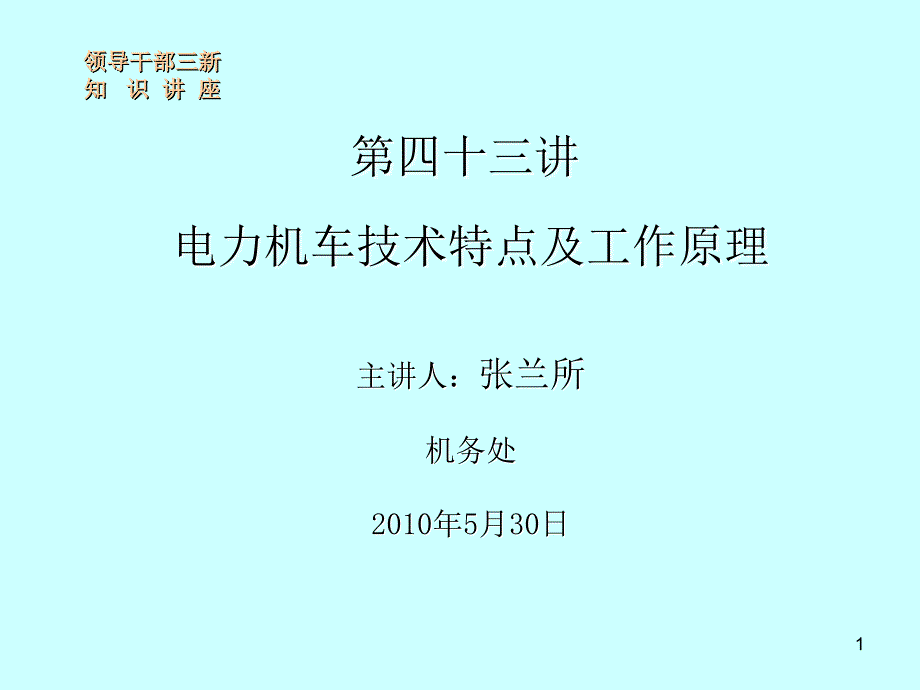 领导干部三新
知 识 讲 座

第四十三讲

电力机车技术特点及工作原理

主讲人：张兰所

机务处

2010年5月30日

1